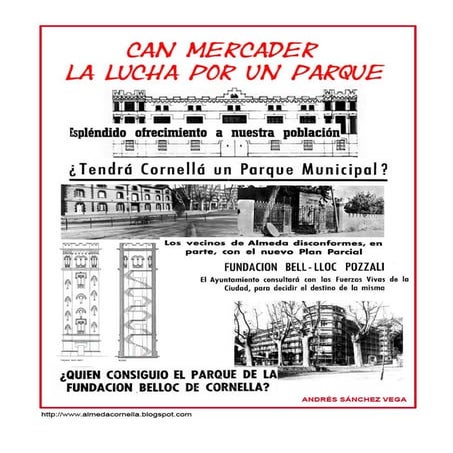 CAN MERCADER
LA LUCHA POR UN PARQUE

Espléndido ofrecimiento a nuestra población

¿Tendrá Cornellá un Parque Municipal?

Los vecinos de Almeda disconformes, en parte, con el nuevo Plan Parcial

FUNDACION BELL-LLOC POZZALI

El Ayuntamiento consultará con las Fuerzas Vivas de la Ciudad, para decidir el destino de la misma

¿QUIEN CONSIGUIO EL PARQUE DE LA FUNDACION BELLOC DE CORNELLA?

ANDRÉS SÁNCHEZ VEGA

http://www.almedacornella.blogspot.com